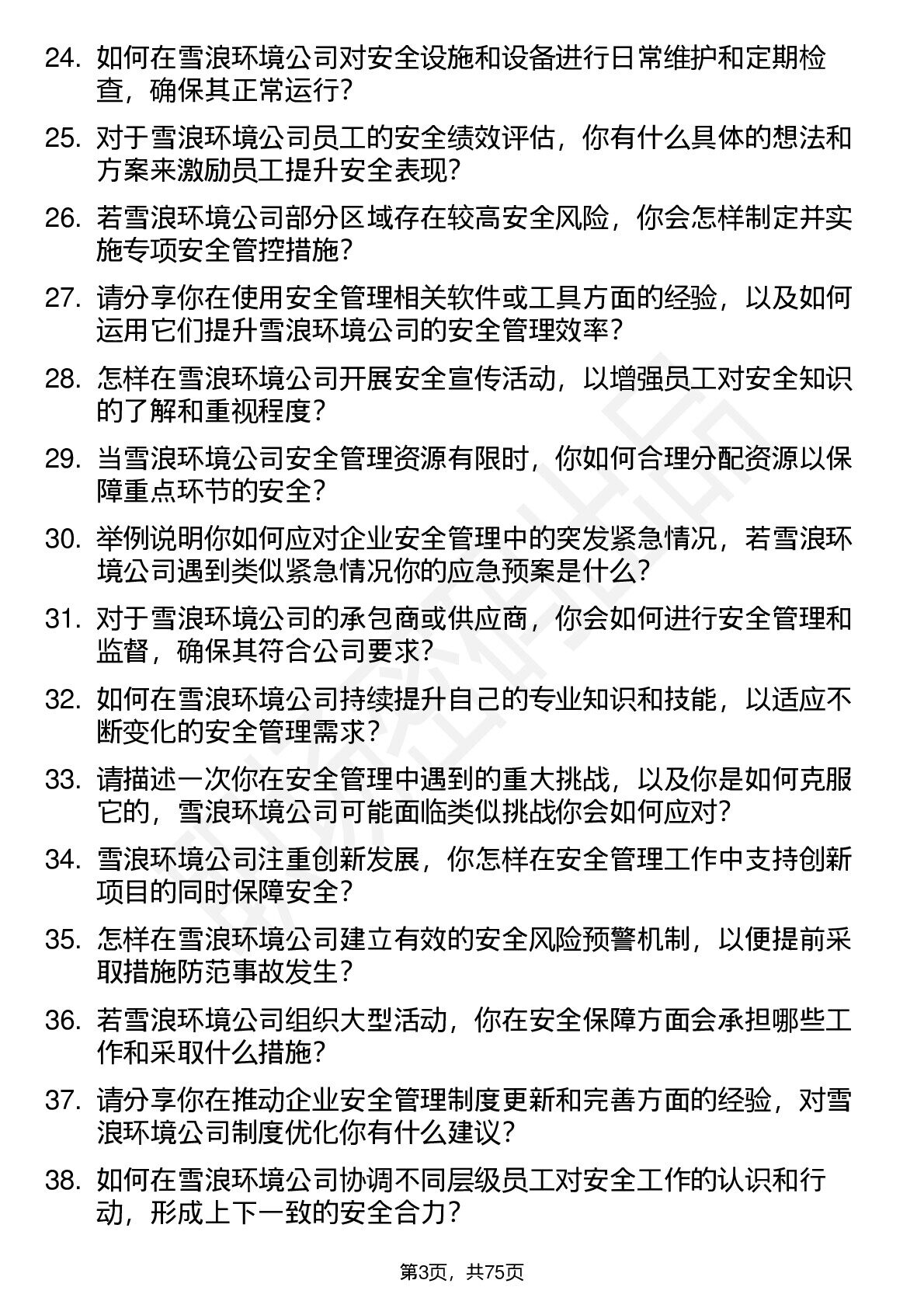 24. 如何在雪浪环境公司对安全设施和设备进行日常维护和定期检查，确保其正常运行？

25. 对于雪浪环境公司员工的安全绩效评估，你有什么具体的想法和方案来激励员工提升安全表现？

26. 若雪浪环境公司部分区域存在较高安全风险，你会怎样制定并实施专项安全管控措施？

27. 请分享你在使用安全管理相关软件或工具方面的经验，以及如何运用它们提升雪浪环境公司的安全管理效率？

28. 怎样在雪浪环境公司开展安全宣传活动，以增强员工对安全知识的了解和重视程度？

29. 当雪浪环境公司安全管理资源有限时，你如何合理分配资源以保障重点环节的安全？

30. 举例说明你如何应对企业安全管理中的突发紧急情况，若雪浪环境公司遇到类似紧急情况你的应急预案是什么？

31. 对于雪浪环境公司的承包商或供应商，你会如何进行安全管理和监督，确保其符合公司要求？

32. 如何在雪浪环境公司持续提升自己的专业知识和技能，以适应不断变化的安全管理需求？

33. 请描述一次你在安全管理中遇到的重大挑战，以及你是如何克服它的，雪浪环境公司可能面临类似挑战你会如何应对？

34. 雪浪环境公司注重创新发展，你怎样在安全管理工作中支持创新项目的同时保障安全？

35. 怎样在雪浪环境公司建立有效的安全风险预警机制，以便提前采取措施防范事故发生？

36. 若雪浪环境公司组织大型活动，你在安全保障方面会承担哪些工作和采取什么措施？

37. 请分享你在推动企业安全管理制度更新和完善方面的经验，对雪浪环境公司制度优化你有什么建议？

38. 如何在雪浪环境公司协调不同层级员工对安全工作的认识和行动，形成上下一致的安全合力？

第3页，共75页